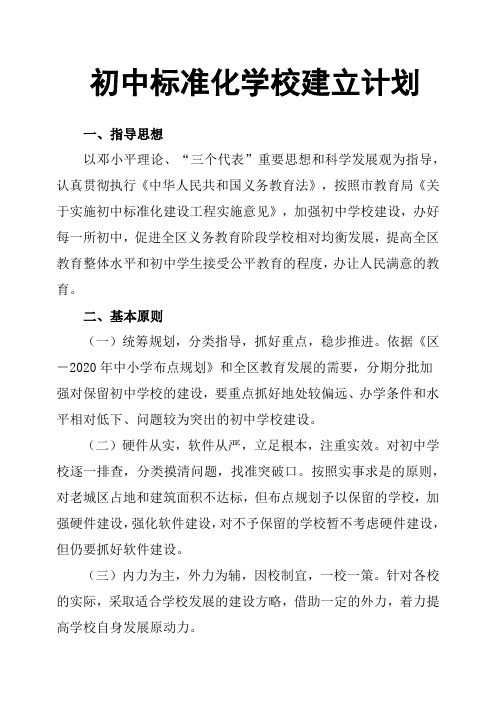 初中标准化学校建立计划

一、指导思想

以邓小平理论、“三个代表”重要思想和科学发展观为指导，认真贯彻执行《中华人民共和国义务教育法》，按照市教育局《关于实施初中标准化建设工程实施意见》，加强初中学校建设，办好每一所初中，促进全区义务教育阶段学校相对均衡发展，提高全区教育整体水平和初中学生接受公平教育的程度，办让人民满意的教育。

二、基本原则

（一）统筹规划，分类指导，抓好重点，稳步推进。依据《区－2020年中小学布点规划》和全区教育发展的需要，分期分批加强对保留初中学校的建设，要重点抓好地处较偏远、办学条件和水平相对低下、问题较为突出的初中学校建设。

（二）硬件从实，软件从严，立足根本，注重实效。对初中学校逐一排查，分类摸清问题，找准突破口。按照实事求是的原则，对老城区占地和建筑面积不达标，但布点规划予以保留的学校，加强硬件建设，强化软件建设，对不予保留的学校暂不考虑硬件建设，但仍要抓好软件建设。

（三）内力为主，外力为辅，因校制宜，一校一策。针对各校的实际，采取适合学校发展的建设方略，借助一定的外力，着力提高学校自身发展原动力。